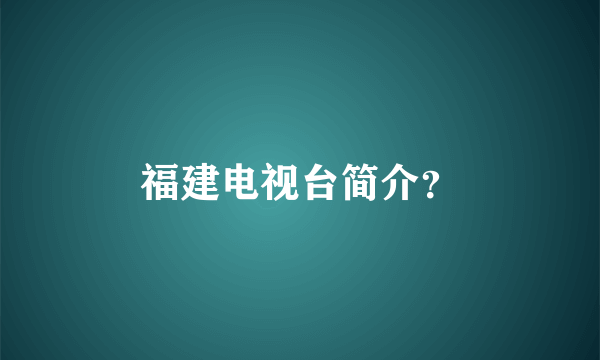 福建电视台简介?